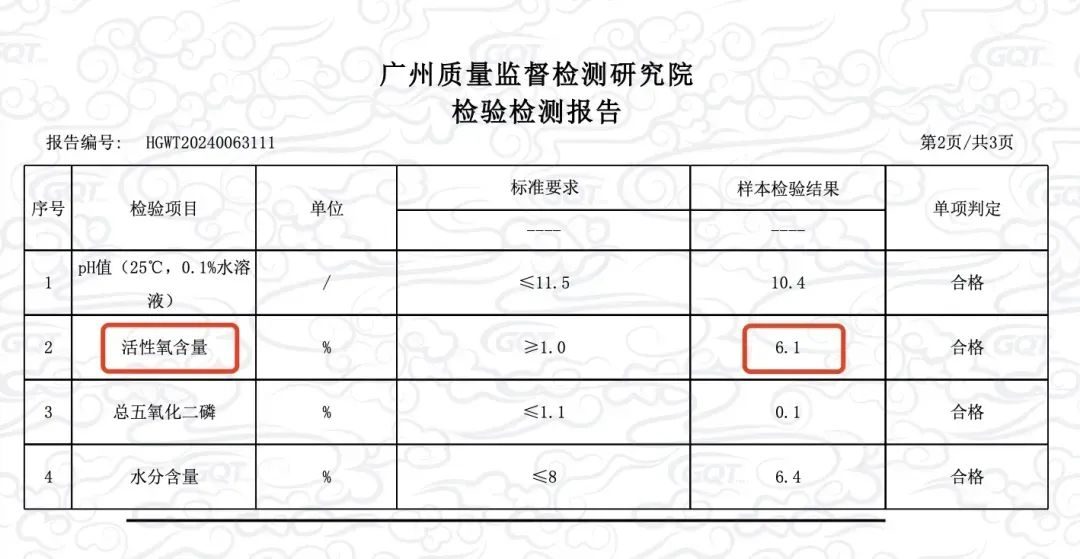 广州质量监督检测研究院
检验检测报告

报告编号： HGWT20240063111

第2页/共3页

| 序号 | 检验项目 | 单位 | 标准要求 | 样本检验结果 | 单项判定 |
|---|---|---|---|---|---|
| | | | ---- | ---- | |
| 1 | pH值（25℃，0.1%水溶液） | / | ≤11.5 | 10.4 | 合格 |
| 2 | 活性氧含量 | % | ≥1.0 | 6.1 | 合格 |
| 3 | 总五氧化二磷 | % | ≤1.1 | 0.1 | 合格 |
| 4 | 水分含量 | % | ≤8 | 6.4 | 合格 |

GQT